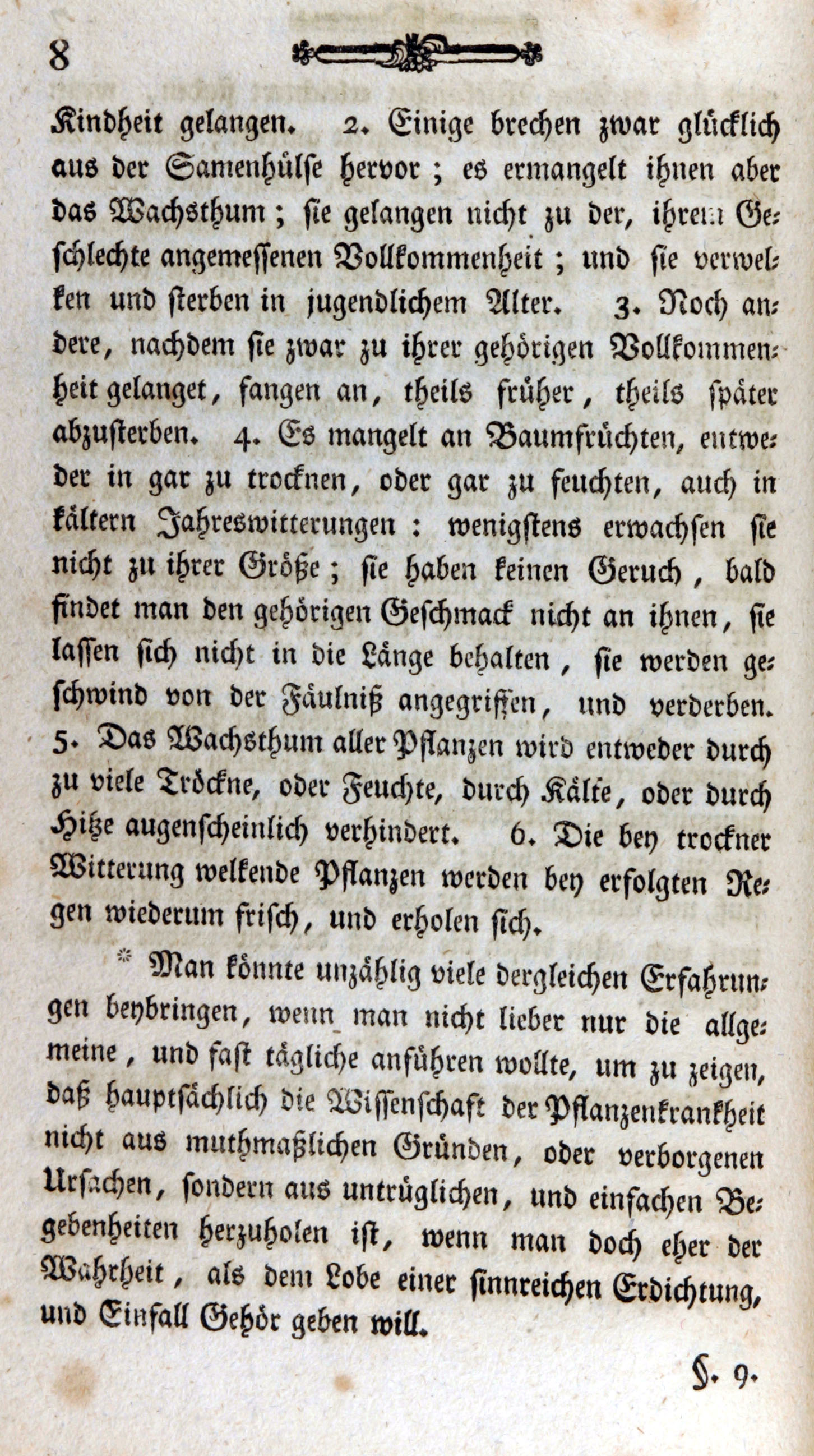 8

Kindheit gelangen. 2. Einige brechen zwar glücklich aus der Samenhülse hervor; es ermangelt ihnen aber das Wachsthum; sie gelangen nicht zu der, ihrem Geschlechte angemessenen Vollkommenheit; und sie verwelken und sterben in jugendlichem Alter. 3. Noch andere, nachdem sie zwar zu ihrer gehörigen Vollkommenheit gelanget, fangen an, theils früher, theils später abzusterben. 4. Es mangelt an Baumfrüchten, entweder in gar zu trocknen, oder gar zu feuchten, auch in kältern Jahreswitterungen: wenigstens erwachsen sie nicht zu ihrer Größe; sie haben keinen Geruch, bald findet man den gehörigen Geschmack nicht an ihnen, sie lassen sich nicht in die Länge behalten, sie werden geschwind von der Fäulniß angegriffen, und verderben. 5. Das Wachsthum aller Pflanzen wird entweder durch zu viele Tröckne, oder Feuchte, durch Kälte, oder durch Hitze augenscheinlich verhindert. 6. Die bey trockner Witterung welkende Pflanzen werden bey erfolgten Regen wiederum frisch, und erholen sich.

* Man könnte unzählig viele dergleichen Erfahrungen beybringen, wenn man nicht lieber nur die allgemeine, und fast tägliche anführen wollte, um zu zeigen, daß hauptsächlich die Wissenschaft der Pflanzenkrankheit nicht aus muthmaßlichen Gründen, oder verborgenen Ursachen, sondern aus untrüglichen, und einfachen Begebenheiten herzuholen ist, wenn man doch eher der Wahrheit, als dem Lobe einer sinnreichen Erdichtung, und Einfall Gehör geben will.

§. 9.